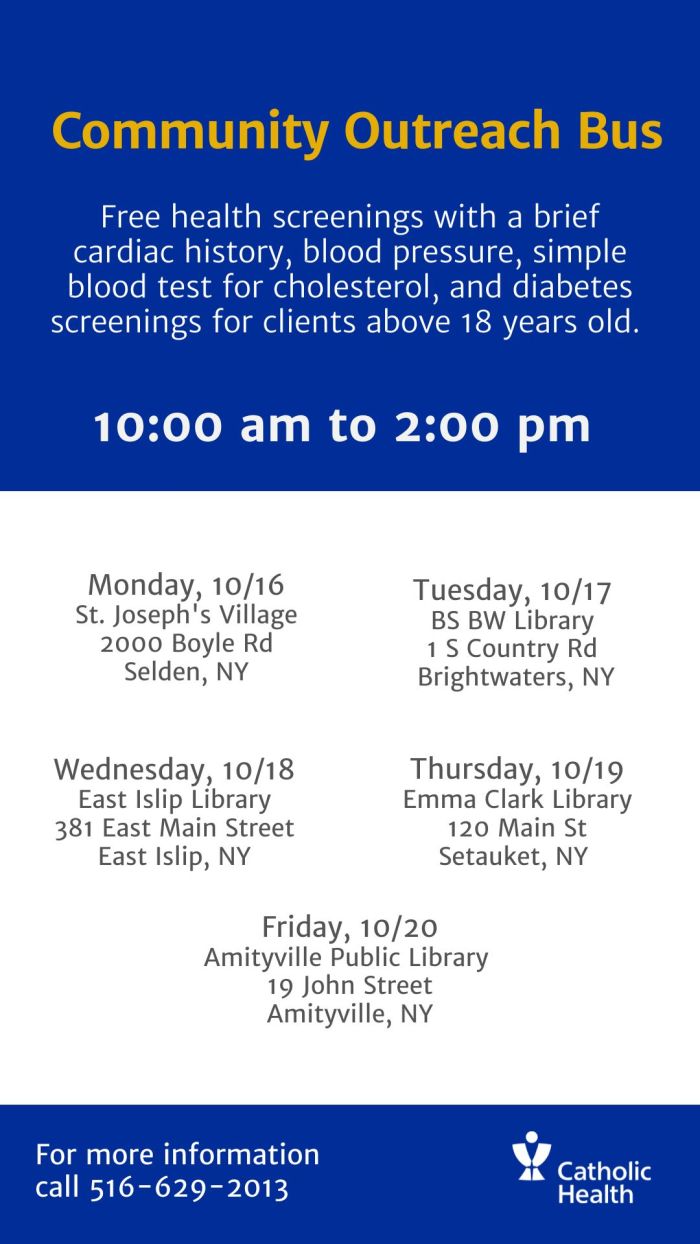 Community Outreach Bus

Free health screenings with a brief cardiac history, blood pressure, simple blood test for cholesterol, and diabetes screenings for clients above 18 years old.

10:00 am to 2:00 pm

Monday, 10/16
St. Joseph's Village
2000 Boyle Rd
Selden, NY

Tuesday, 10/17
BS BW Library
1 S Country Rd
Brightwaters, NY

Wednesday, 10/18
East Islip Library
381 East Main Street
East Islip, NY

Thursday, 10/19
Emma Clark Library
120 Main St
Setauket, NY

Friday, 10/20
Amityville Public Library
19 John Street
Amityville, NY

For more information
call 516-629-2013

Catholic Health